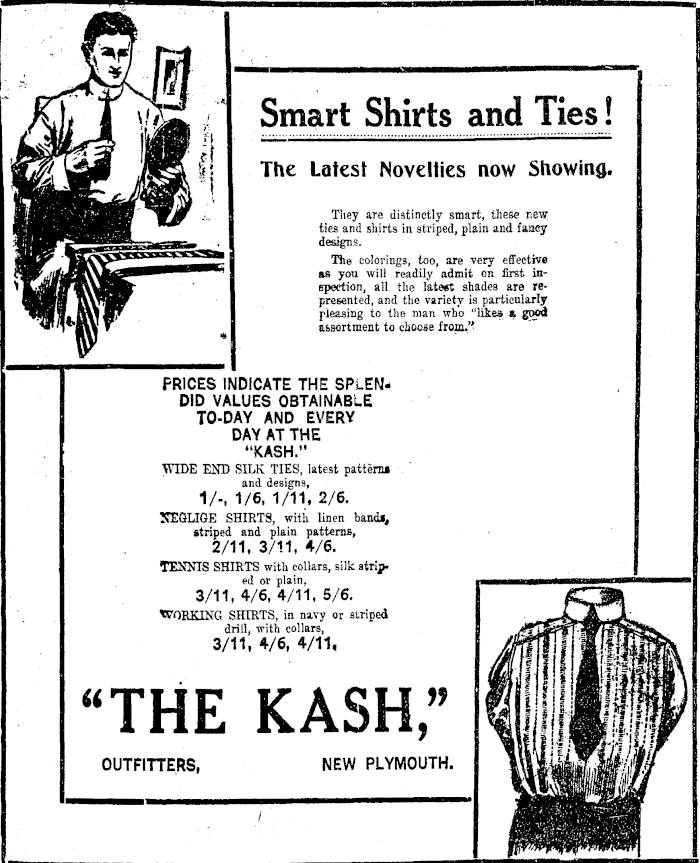 Smart Shirts and Ties!

The Latest Novelties now Showing.

They are distinctly smart, these new ties and shirts in striped, plain and fancy designs.

The colorings, too, are very effective as you will readily admit on first inspection, all the latest shades are represented, and the variety is particularly pleasing to the man who "likes a good assortment to choose from."

PRICES INDICATE THE SPLENDID VALUES OBTAINABLE TO-DAY AND EVERY DAY AT THE "KASH."

WIDE END SILK TIES, latest patterns and designs,
1/-, 1/6, 1/11, 2/6.

NEGLIGE SHIRTS, with linen bands, striped and plain patterns,
2/11, 3/11, 4/6.

TENNIS SHIRTS with collars, silk striped or plain,
3/11, 4/6, 4/11, 5/6.

WORKING SHIRTS, in navy or striped drill, with collars,
3/11, 4/6, 4/11.

"THE KASH,"

OUTFITTERS, NEW PLYMOUTH.